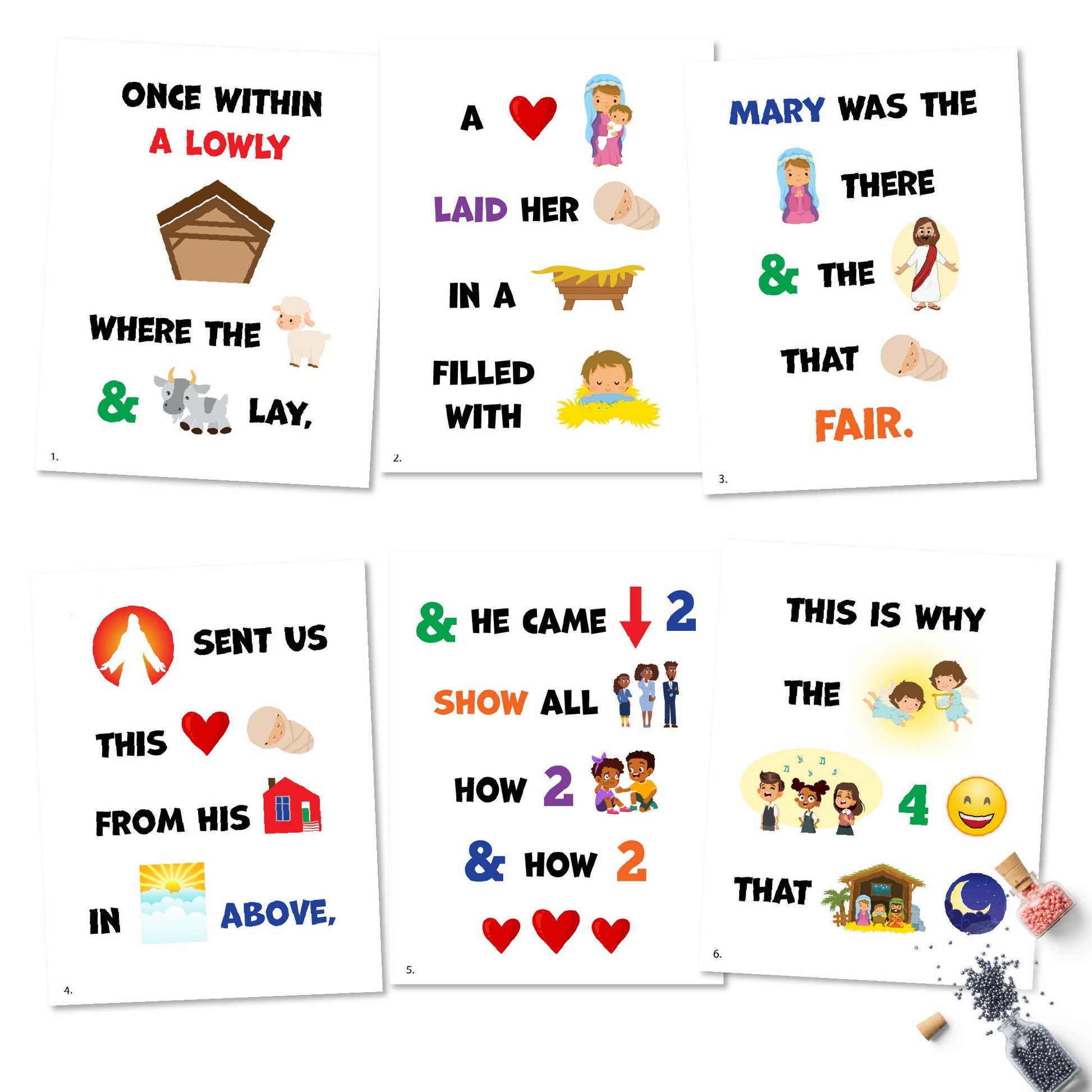 ONCE WITHIN

A LOWLY

WHERE THE

& LAY,

1.

A

LAID HER

IN A

FILLED WITH

2.

MARY WAS THE

THERE

& THE

THAT

FAIR.

3.

SENT US

THIS

FROM HIS

IN ABOVE,

4.

& HE CAME 2

SHOW ALL

HOW 2

& HOW 2

5.

THIS IS WHY

THE

4

THAT

6.